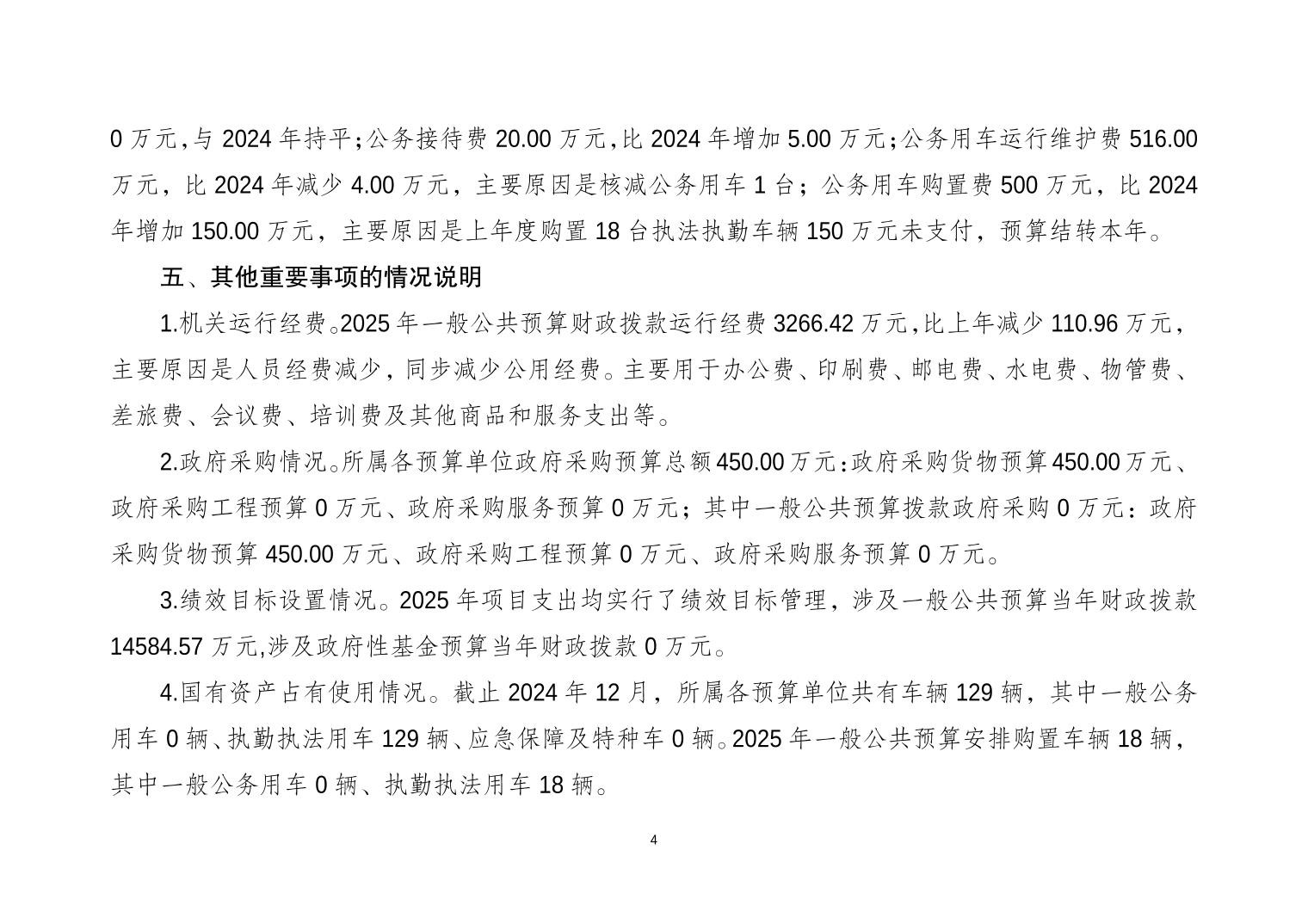 0 万元，与 2024 年持平；公务接待费 20.00 万元，比 2024 年增加 5.00 万元；公务用车运行维护费 516.00 万元，比 2024 年减少 4.00 万元，主要原因是核减公务用车 1 台；公务用车购置费 500 万元，比 2024 年增加 150.00 万元，主要原因是上年度购置 18 台执法执勤车辆 150 万元未支付，预算结转本年。

五、其他重要事项的情况说明

1.机关运行经费。2025 年一般公共预算财政拨款运行经费 3266.42 万元，比上年减少 110.96 万元，主要原因是人员经费减少，同步减少公用经费。主要用于办公费、印刷费、邮电费、水电费、物管费、差旅费、会议费、培训费及其他商品和服务支出等。

2.政府采购情况。所属各预算单位政府采购预算总额 450.00 万元：政府采购货物预算 450.00 万元、政府采购工程预算 0 万元、政府采购服务预算 0 万元；其中一般公共预算拨款政府采购 0 万元：政府采购货物预算 450.00 万元、政府采购工程预算 0 万元、政府采购服务预算 0 万元。

3.绩效目标设置情况。2025 年项目支出均实行了绩效目标管理，涉及一般公共预算当年财政拨款 14584.57 万元,涉及政府性基金预算当年财政拨款 0 万元。

4.国有资产占有使用情况。截止 2024 年 12 月，所属各预算单位共有车辆 129 辆，其中一般公务用车 0 辆、执勤执法用车 129 辆、应急保障及特种车 0 辆。2025 年一般公共预算安排购置车辆 18 辆，其中一般公务用车 0 辆、执勤执法用车 18 辆。

4